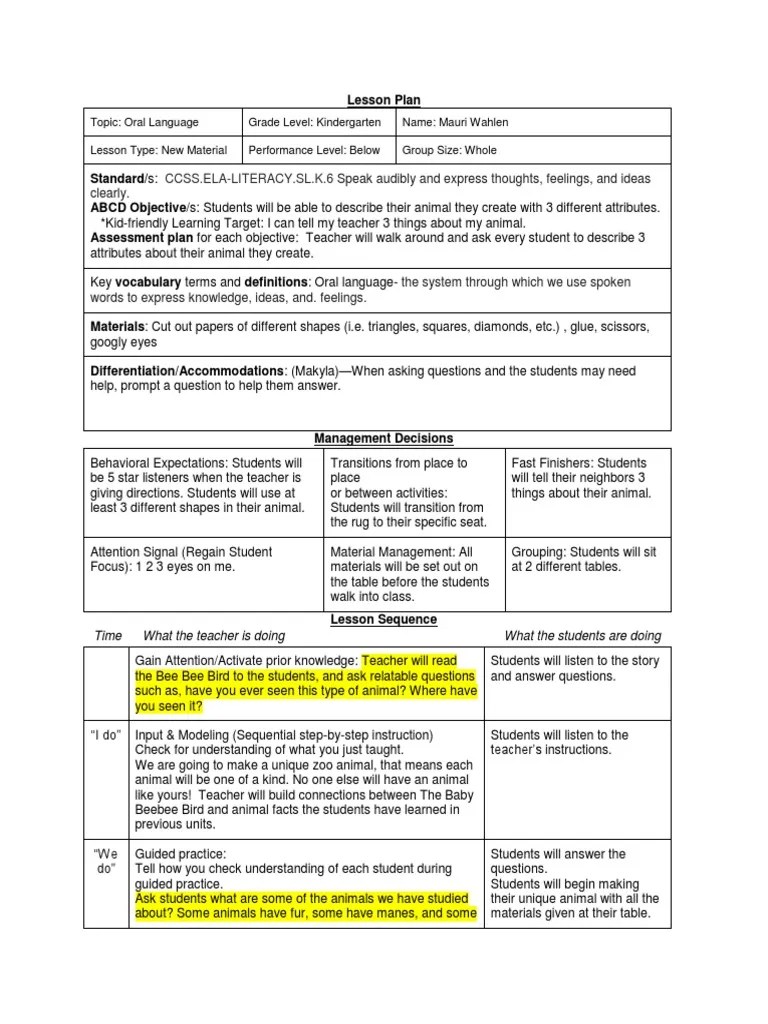 Lesson Plan

| Topic: Oral Language | Grade Level: Kindergarten | Name: Mauri Wahlen |
|---|---|---|
| Lesson Type: New Material | Performance Level: Below | Group Size: Whole |

Standard/s: CCSS.ELA-LITERACY.SL.K.6 Speak audibly and express thoughts, feelings, and ideas clearly.
ABCD Objective/s: Students will be able to describe their animal they create with 3 different attributes.
*Kid-friendly Learning Target: I can tell my teacher 3 things about my animal.
Assessment plan for each objective: Teacher will walk around and ask every student to describe 3 attributes about their animal they create.

Key vocabulary terms and definitions: Oral language- the system through which we use spoken words to express knowledge, ideas, and. feelings.

Materials: Cut out papers of different shapes (i.e. triangles, squares, diamonds, etc.) , glue, scissors, googly eyes

Differentiation/Accommodations: (Makyla)—When asking questions and the students may need help, prompt a question to help them answer.

Management Decisions

| Behavioral Expectations: Students will be 5 star listeners when the teacher is giving directions. Students will use at least 3 different shapes in their animal. | Transitions from place to place or between activities: Students will transition from the rug to their specific seat. | Fast Finishers: Students will tell their neighbors 3 things about their animal. |
|---|---|---|
| Attention Signal (Regain Student Focus): 1 2 3 eyes on me. | Material Management: All materials will be set out on the table before the students walk into class. | Grouping: Students will sit at 2 different tables. |

Lesson Sequence

| Time | What the teacher is doing | What the students are doing |
|---|---|---|
| | Gain Attention/Activate prior knowledge: Teacher will read the Bee Bee Bird to the students, and ask relatable questions such as, have you ever seen this type of animal? Where have you seen it? | Students will listen to the story and answer questions. |
| "I do" | Input & Modeling (Sequential step-by-step instruction) Check for understanding of what you just taught. We are going to make a unique zoo animal, that means each animal will be one of a kind. No one else will have an animal like yours! Teacher will build connections between The Baby Beebee Bird and animal facts the students have learned in previous units. | Students will listen to the teacher's instructions. |
| "We do" | Guided practice: Tell how you check understanding of each student during guided practice. Ask students what are some of the animals we have studied about? Some animals have fur, some have manes, and some | Students will answer the questions. Students will begin making their unique animal with all the materials given at their table. |